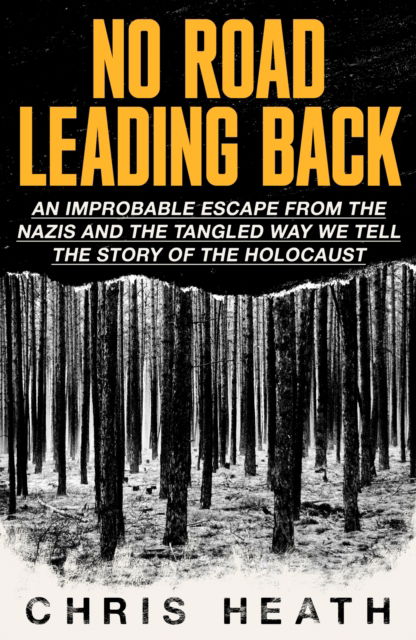 NO ROAD LEADING BACK

AN IMPROBABLE ESCAPE FROM THE NAZIS AND THE TANGLED WAY WE TELL THE STORY OF THE HOLOCAUST

CHRIS HEATH